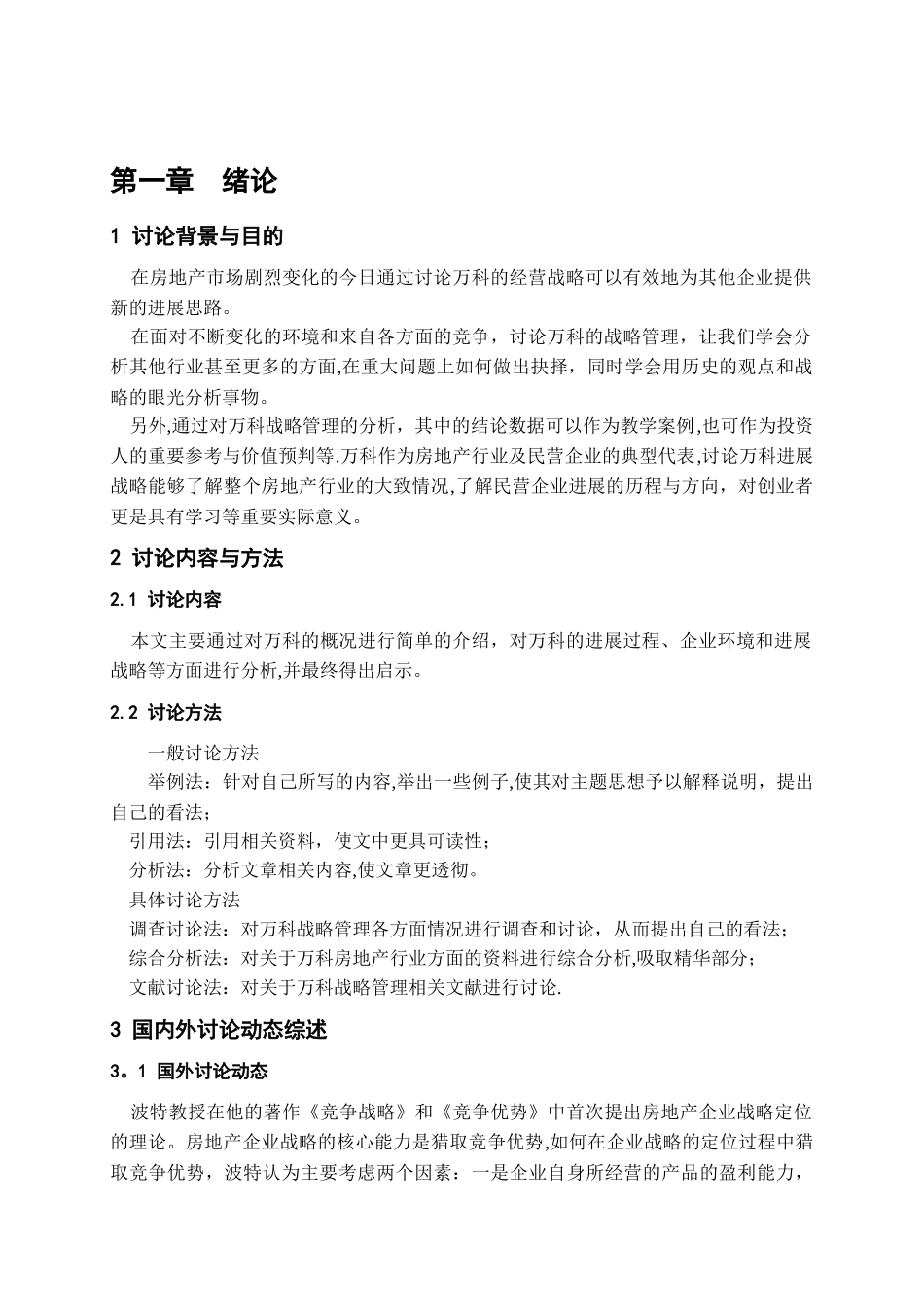 第一章　绪论

1 讨论背景与目的

在房地产市场剧烈变化的今日通过讨论万科的经营战略可以有效地为其他企业提供新的进展思路。

在面对不断变化的环境和来自各方面的竞争，讨论万科的战略管理，让我们学会分析其他行业甚至更多的方面,在重大问题上如何做出抉择，同时学会用历史的观点和战略的眼光分析事物。

另外,通过对万科战略管理的分析，其中的结论数据可以作为教学案例,也可作为投资人的重要参考与价值预判等.万科作为房地产行业及民营企业的典型代表,讨论万科进展战略能够了解整个房地产行业的大致情况,了解民营企业进展的历程与方向，对创业者更是具有学习等重要实际意义。

2 讨论内容与方法

2.1 讨论内容

本文主要通过对万科的概况进行简单的介绍，对万科的进展过程、企业环境和进展战略等方面进行分析,并最终得出启示。

2.2 讨论方法

一般讨论方法

举例法：针对自己所写的内容,举出一些例子,使其对主题思想予以解释说明，提出自己的看法；

引用法：引用相关资料，使文中更具可读性；

分析法：分析文章相关内容,使文章更透彻。

具体讨论方法

调查讨论法：对万科战略管理各方面情况进行调查和讨论，从而提出自己的看法；

综合分析法：对关于万科房地产行业方面的资料进行综合分析,吸取精华部分；

文献讨论法：对关于万科战略管理相关文献进行讨论.

3 国内外讨论动态综述

3。1 国外讨论动态

波特教授在他的著作《竞争战略》和《竞争优势》中首次提出房地产企业战略定位的理论。房地产企业战略的核心能力是猎取竞争优势,如何在企业战略的定位过程中猎取竞争优势，波特认为主要考虑两个因素：一是企业自身所经营的产品的盈利能力，